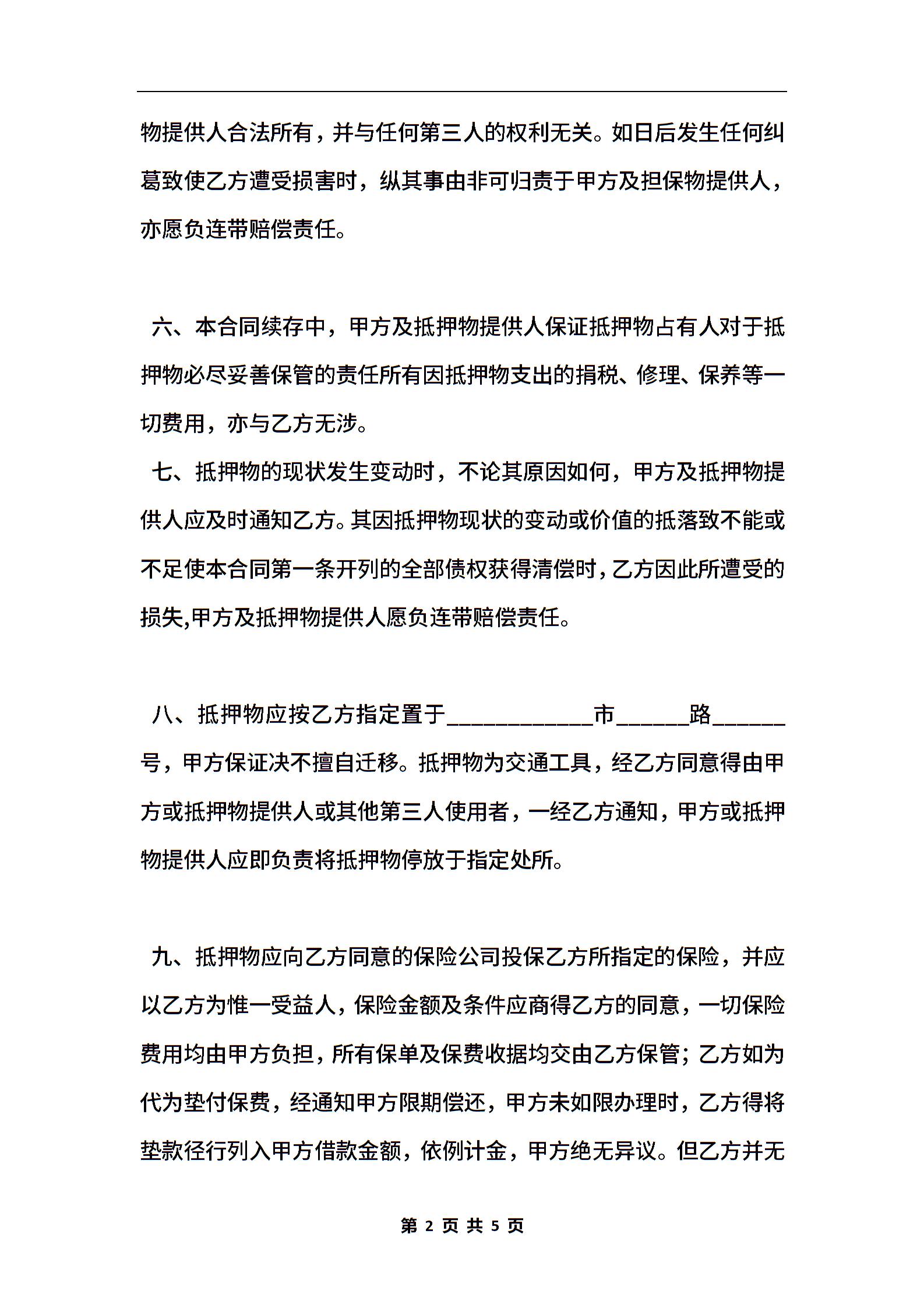 物提供人合法所有，并与任何第三人的权利无关。如日后发生任何纠葛致使乙方遭受损害时，纵其事由非可归责于甲方及担保物提供人，亦愿负连带赔偿责任。

六、本合同续存中，甲方及抵押物提供人保证抵押物占有人对于抵押物必尽妥善保管的责任所有因抵押物支出的捐税、修理、保养等一切费用，亦与乙方无涉。

七、抵押物的现状发生变动时，不论其原因如何，甲方及抵押物提供人应及时通知乙方。其因抵押物现状的变动或价值的抵落致不能或不足使本合同第一条开列的全部债权获得清偿时，乙方因此所遭受的损失,甲方及抵押物提供人愿负连带赔偿责任。

八、抵押物应按乙方指定置于____________市______路______号，甲方保证决不擅自迁移。抵押物为交通工具，经乙方同意得由甲方或抵押物提供人或其他第三人使用者，一经乙方通知，甲方或抵押物提供人应即负责将抵押物停放于指定处所。

九、抵押物应向乙方同意的保险公司投保乙方所指定的保险，并应以乙方为惟一受益人，保险金额及条件应商得乙方的同意，一切保险费用均由甲方负担，所有保单及保费收据均交由乙方保管；乙方如为代为垫付保费，经通知甲方限期偿还，甲方未如限办理时，乙方得将垫款径行列入甲方借款金额，依例计金，甲方绝无异议。但乙方并无

第 2 页 共 5 页